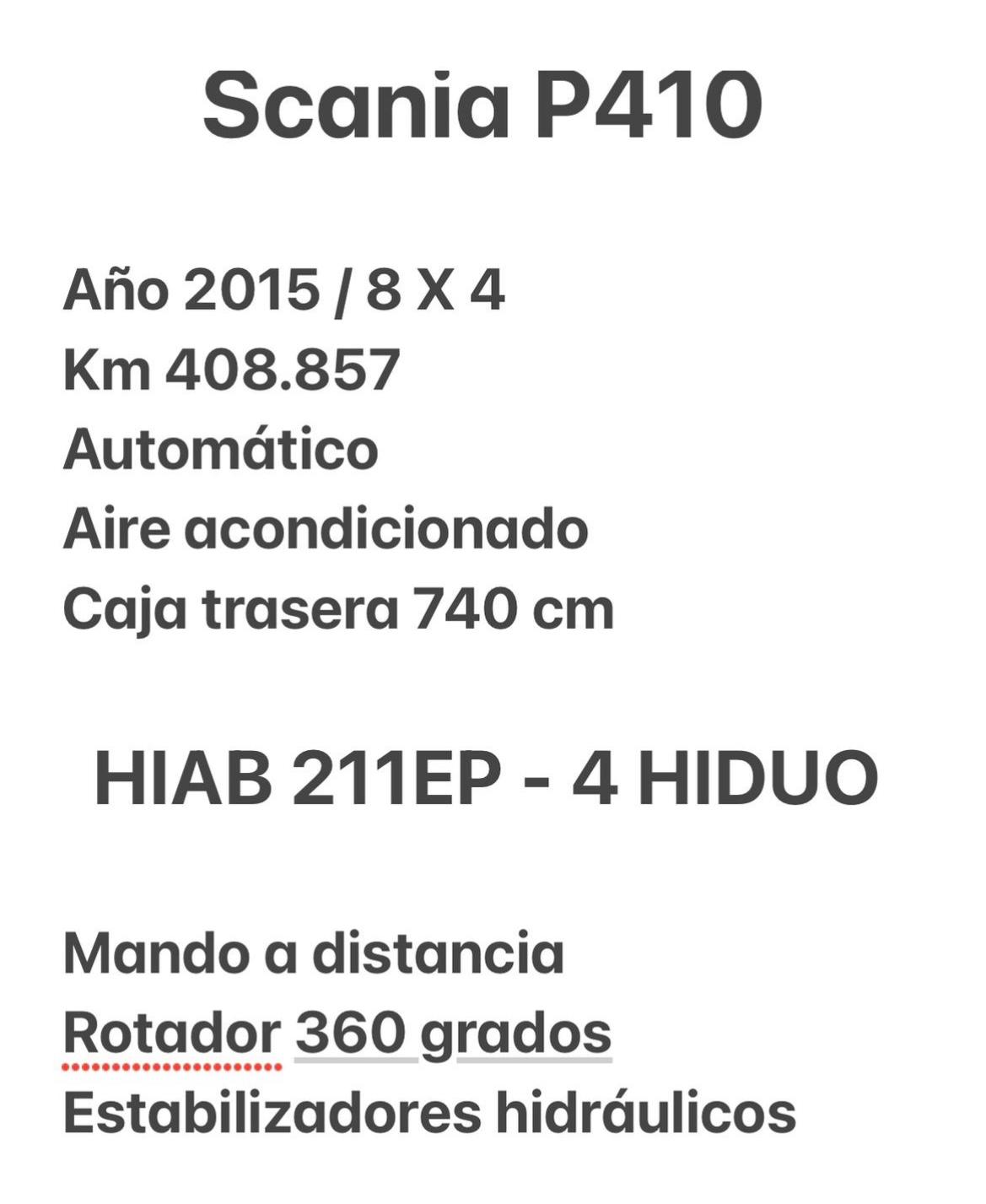 Scania P410

Año 2015 / 8 X 4
Km 408.857
Automático
Aire acondicionado
Caja trasera 740 cm

HIAB 211EP - 4 HIDUO

Mando a distancia
Rotador 360 grados
Estabilizadores hidráulicos